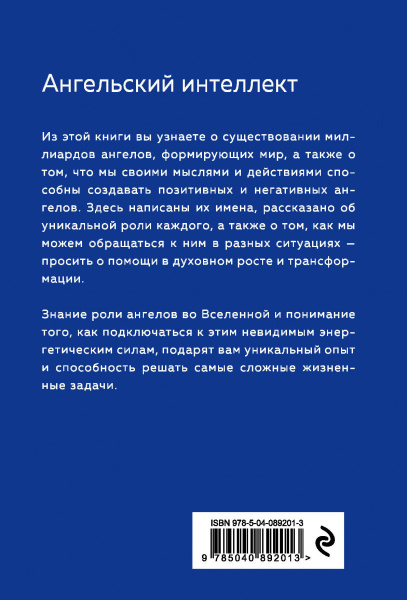 Ангельский интеллект

Из этой книги вы узнаете о существовании миллиардов ангелов, формирующих мир, а также о том, что мы своими мыслями и действиями способны создавать позитивных и негативных ангелов. Здесь написаны их имена, рассказано об уникальной роли каждого, а также о том, как мы можем обращаться к ним в разных ситуациях — просить о помощи в духовном росте и трансформации.

Знание роли ангелов во Вселенной и понимание того, как подключаться к этим невидимым энергетическим силам, подарят вам уникальный опыт и способность решать самые сложные жизненные задачи.

ISBN 978-5-04-089201-3

9 785040 892013 >